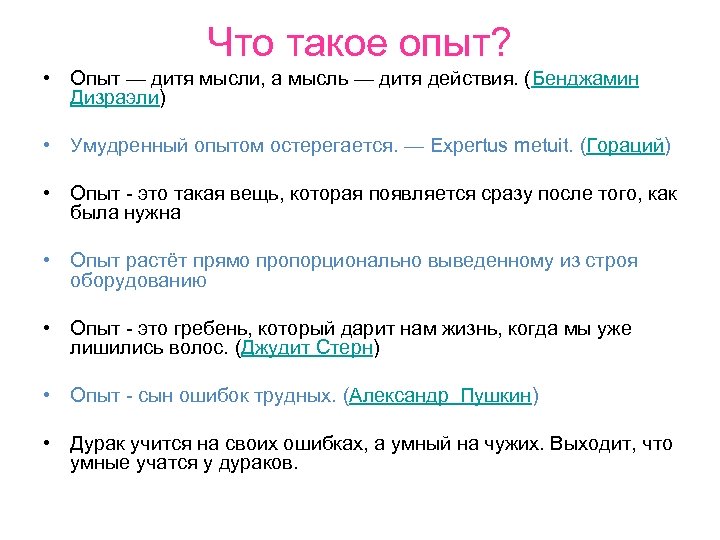 Что такое опыт?

• Опыт — дитя мысли, а мысль — дитя действия. (Бенджамин Дизраэли)

• Умудренный опытом остерегается. — Expertus metuit. (Гораций)

• Опыт - это такая вещь, которая появляется сразу после того, как была нужна

• Опыт растёт прямо пропорционально выведенному из строя оборудованию

• Опыт - это гребень, который дарит нам жизнь, когда мы уже лишились волос. (Джудит Стерн)

• Опыт - сын ошибок трудных. (Александр Пушкин)

• Дурак учится на своих ошибках, а умный на чужих. Выходит, что умные учатся у дураков.